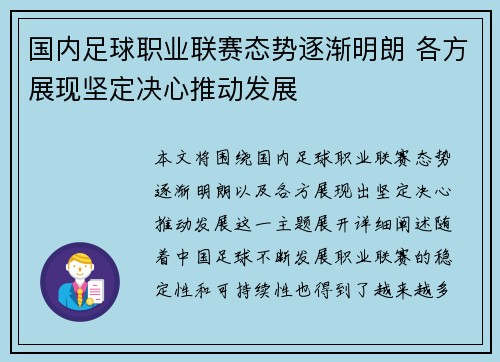 国内足球职业联赛态势逐渐明朗 各方展现坚定决心推动发展

本文将围绕国内足球职业联赛态势逐渐明朗以及各方展现出坚定决心推动发展这一主题展开详细阐述随着中国足球不断发展职业联赛的稳定性和可持续性也得到了越来越多